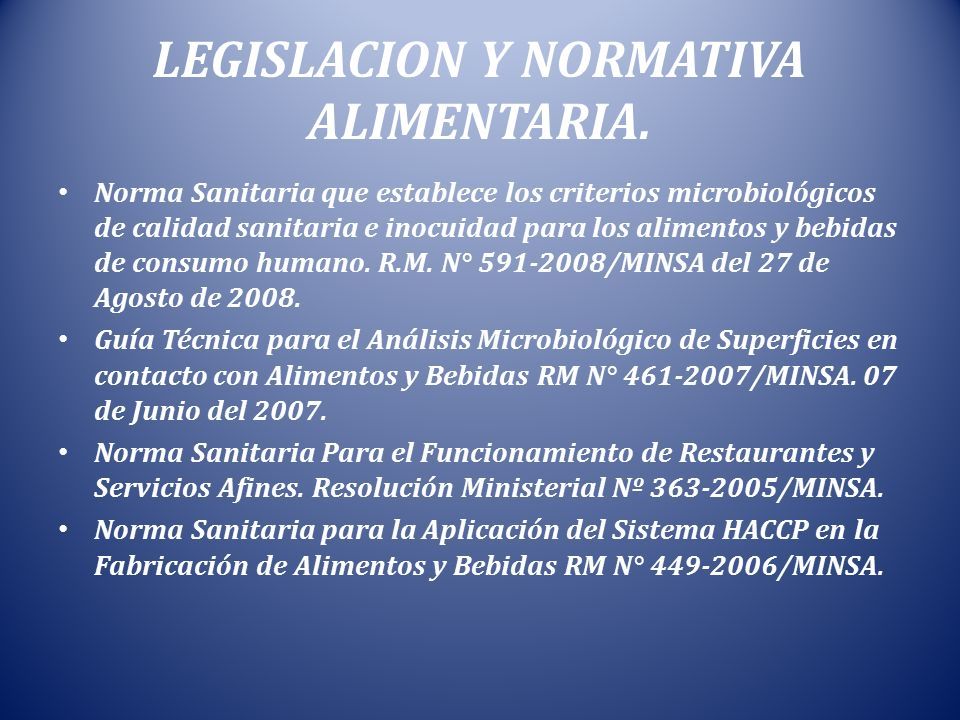 LEGISLACION Y NORMATIVA ALIMENTARIA.

• Norma Sanitaria que establece los criterios microbiológicos de calidad sanitaria e inocuidad para los alimentos y bebidas de consumo humano. R.M. N° 591-2008/MINSA del 27 de Agosto de 2008.
• Guía Técnica para el Análisis Microbiológico de Superficies en contacto con Alimentos y Bebidas RM N° 461-2007/MINSA. 07 de Junio del 2007.
• Norma Sanitaria Para el Funcionamiento de Restaurantes y Servicios Afines. Resolución Ministerial Nº 363-2005/MINSA.
• Norma Sanitaria para la Aplicación del Sistema HACCP en la Fabricación de Alimentos y Bebidas RM N° 449-2006/MINSA.